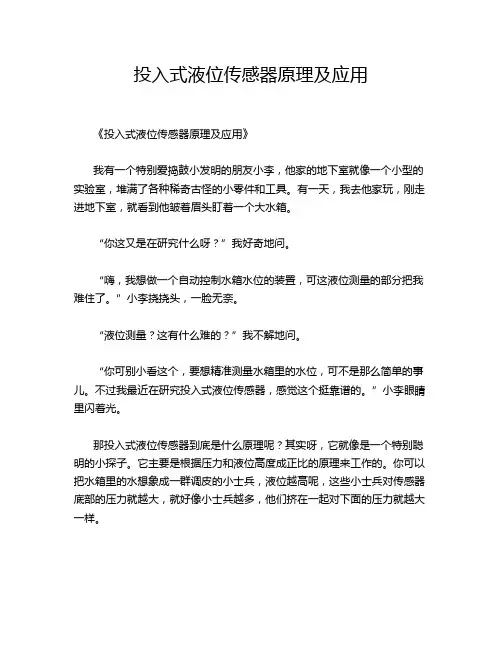 投入式液位传感器原理及应用

《投入式液位传感器原理及应用》

我有一个特别爱捣鼓小发明的朋友小李，他家的地下室就像一个小型的实验室，堆满了各种稀奇古怪的小零件和工具。有一天，我去他家玩，刚走进地下室，就看到他皱着眉头盯着一个大水箱。

“你这又是在研究什么呀？”我好奇地问。

“嗨，我想做一个自动控制水箱水位的装置，可这液位测量的部分把我难住了。”小李挠挠头，一脸无奈。

“液位测量？这有什么难的？”我不解地问。

“你可别小看这个，要想精准测量水箱里的水位，可不是那么简单的事儿。不过我最近在研究投入式液位传感器，感觉这个挺靠谱的。”小李眼睛里闪着光。

那投入式液位传感器到底是什么原理呢？其实呀，它就像是一个特别聪明的小探子。它主要是根据压力和液位高度成正比的原理来工作的。你可以把水箱里的水想象成一群调皮的小士兵，液位越高呢，这些小士兵对传感器底部的压力就越大，就好像小士兵越多，他们挤在一起对下面的压力就越大一样。